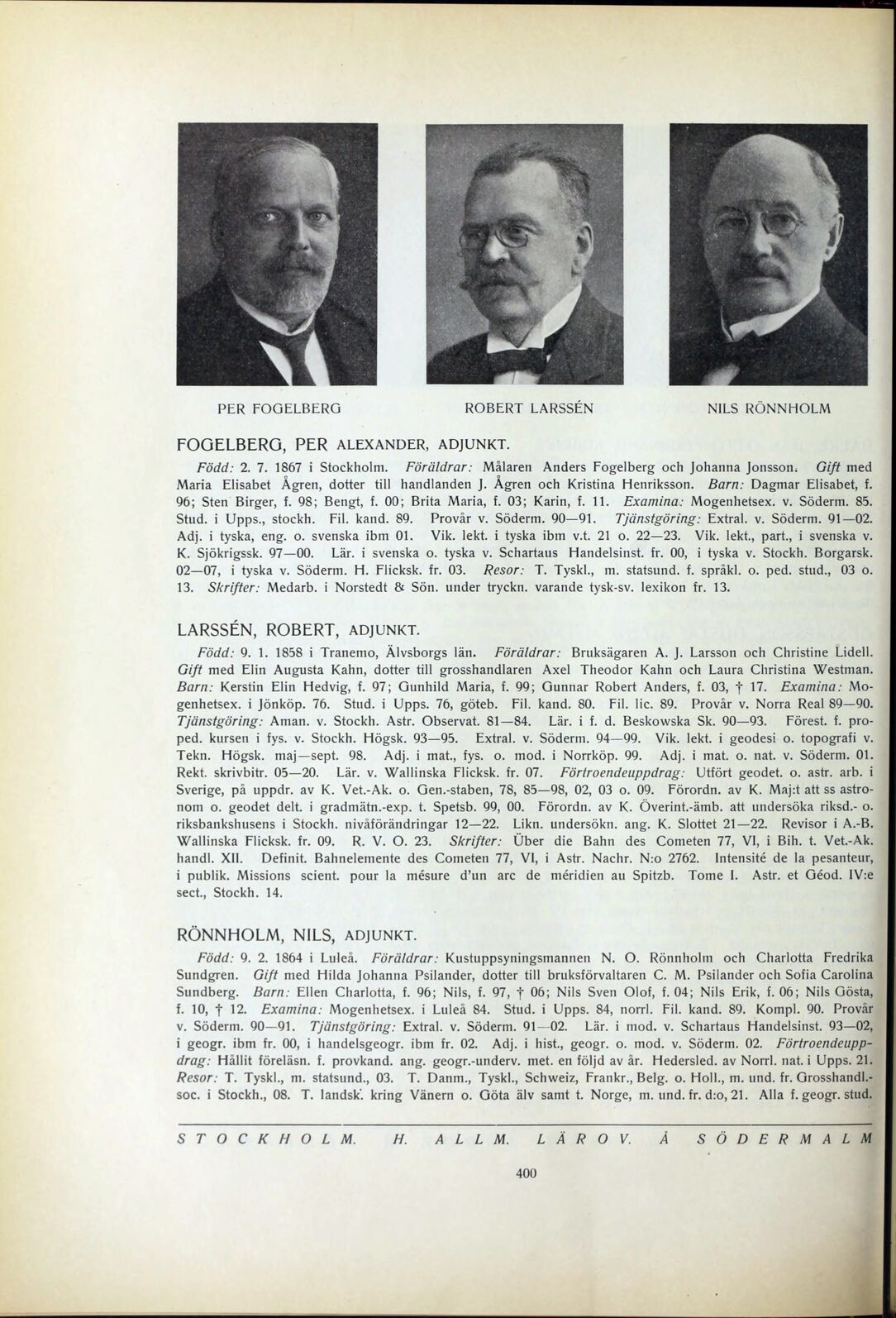 PER FOGELBERG

ROBERT LARSSÉN

NILS RÖNNHOLM

FOGELBERG, PER ALEXANDER, ADJUNKT.

Född: 2. 7. 1867 i Stockholm. Föräldrar: Målaren Anders Fogelberg och Johanna Jonsson. Gift med Maria Elisabet Ågren, dotter till handlanden J. Ågren och Kristina Henriksson. Barn: Dagmar Elisabet, f. 96; Sten Birger, f. 98; Bengt, f. 00; Brita Maria, f. 03; Karin, f. 11. Examina: Mogenhetsex. v. Söderm. 85. Stud. i Upps., stockh. Fil. kand. 89. Provår v. Söderm. 90—91. Tjänstgöring: Extral. v. Söderm. 91—02. Adj. i tyska, eng. o. svenska ibm 01. Vik. lekt. i tyska ibm v.t. 21 o. 22—23. Vik. lekt., part., i svenska v. K. Sjökrigssk. 97—00. Lär. i svenska o. tyska v. Schartaus Handelsinst. fr. 00, i tyska v. Stockh. Borgarsk. 02—07, i tyska v. Söderm. H. Flicksk. fr. 03. Resor: T. Tyskl., m. statsund. f. språkl. o. ped. stud., 03 o. 13. Skrifter: Medarb. i Norstedt & Sön. under tryckn. varande tysk-sv. lexikon fr. 13.

LARSSÉN, ROBERT, ADJUNKT.

Född: 9. 1. 1858 i Tranemo, Älvsborgs län. Föräldrar: Bruksägaren A. J. Larsson och Christine Lidell. Gift med Elin Augusta Kahn, dotter till grosshandlaren Axel Theodor Kahn och Laura Christina Westman. Barn: Kerstin Elin Hedvig, f. 97; Gunhild Maria, f. 99; Gunnar Robert Anders, f. 03, † 17. Examina: Mogenhetsex. i Jönköp. 76. Stud. i Upps. 76, göteb. Fil. kand. 80. Fil. lic. 89. Provår v. Norra Real 89—90. Tjänstgöring: Aman. v. Stockh. Astr. Observat. 81—84. Lär. i f. d. Beskowska Sk. 90—93. Förest. f. proped. kursen i fys. v. Stockh. Högsk. 93—95. Extral. v. Söderm. 94—99. Vik. lekt. i geodesi o. topografi v. Tekn. Högsk. maj—sept. 98. Adj. i mat., fys. o. mod. i Norrköp. 99. Adj. i mat. o. nat. v. Söderm. 01. Rekt. skrivbitr. 05—20. Lär. v. Wallinska Flicksk. fr. 07. Förtroendeuppdrag: Utfört geodet. o. astr. arb. i Sverige, på uppdr. av K. Vet.-Ak. o. Gen.-staben, 78, 85—98, 02, 03 o. 09. Förordn. av K. Maj:t att ss astronom o. geodet delt. i gradmätn.-exp. t. Spetsb. 99, 00. Förordn. av K. Överint.-ämb. att undersöka riksd.- o. riksbankshusens i Stockh. nivåförändringar 12—22. Likn. undersökn. ang. K. Slottet 21—22. Revisor i A.-B. Wallinska Flicksk. fr. 09. R. V. O. 23. Skrifter: Über die Bahn des Cometen 77, VI, i Bih. t. Vet.-Ak. handl. XII. Definit. Bahnelemente des Cometen 77, VI, i Astr. Nachr. N:o 2762. Intensité de la pesanteur, i publik. Missions scient. pour la mésure d'un arc de méridien au Spitzb. Tome I. Astr. et Géod. IV:e sect., Stockh. 14.

RÖNNHOLM, NILS, ADJUNKT.

Född: 9. 2. 1864 i Luleå. Föräldrar: Kustuppsyningsmannen N. O. Rönnholm och Charlotta Fredrika Sundgren. Gift med Hilda Johanna Psilander, dotter till bruksförvaltaren C. M. Psilander och Sofia Carolina Sundberg. Barn: Ellen Charlotta, f. 96; Nils, f. 97, † 06; Nils Sven Olof, f. 04; Nils Erik, f. 06; Nils Gösta, f. 10, † 12. Examina: Mogenhetsex. i Luleå 84. Stud. i Upps. 84, norrl. Fil. kand. 89. Kompl. 90. Provår v. Söderm. 90—91. Tjänstgöring: Extral. v. Söderm. 91—02. Lär. i mod. v. Schartaus Handelsinst. 93—02, i geogr. ibm fr. 00, i handelsgeogr. ibm fr. 02. Adj. i hist., geogr. o. mod. v. Söderm. 02. Förtroendeuppdrag: Hållit föreläsn. f. provkand. ang. geogr.-underv. met. en följd av år. Hedersled. av Norrl. nat. i Upps. 21. Resor: T. Tyskl., m. statsund., 03. T. Danm., Tyskl., Schweiz, Frankr., Belg. o. Holl., m. und. fr. Grosshandl.-soc. i Stockh., 08. T. landsk. kring Vänern o. Göta älv samt t. Norge, m. und. fr. d:o, 21. Alla f. geogr. stud.

STOCKHOLM. H. ALLM. LÄROV. Å SÖDERMALM

400